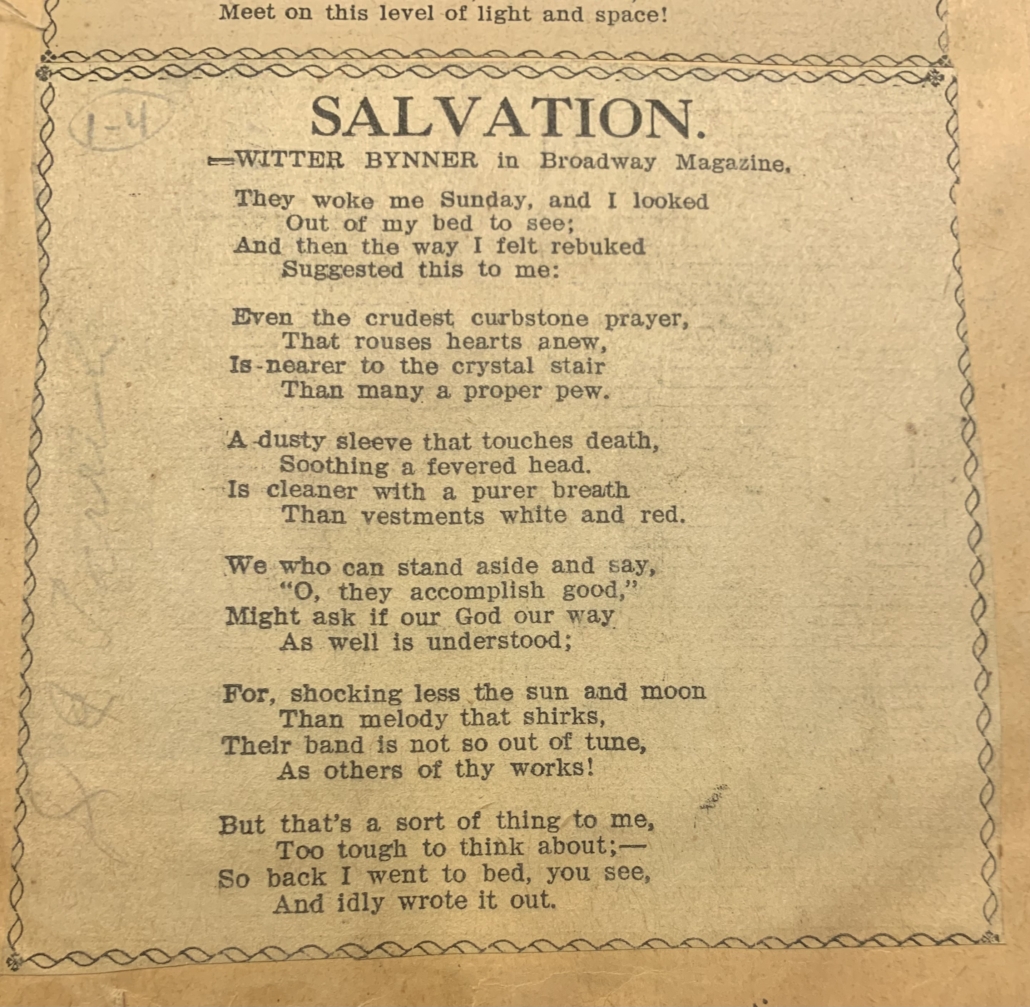 Meet on this level of light and space!

1-4

SALVATION.

—WITTER BYNNER in Broadway Magazine.

They woke me Sunday, and I looked
Out of my bed to see;
And then the way I felt rebuked
Suggested this to me:

Even the crudest curbstone prayer,
That rouses hearts anew,
Is nearer to the crystal stair
Than many a proper pew.

A dusty sleeve that touches death,
Soothing a fevered head.
Is cleaner with a purer breath
Than vestments white and red.

We who can stand aside and say,
"O, they accomplish good,"
Might ask if our God our way
As well is understood;

For, shocking less the sun and moon
Than melody that shirks,
Their band is not so out of tune,
As others of thy works!

But that's a sort of thing to me,
Too tough to think about;—
So back I went to bed, you see,
And idly wrote it out.